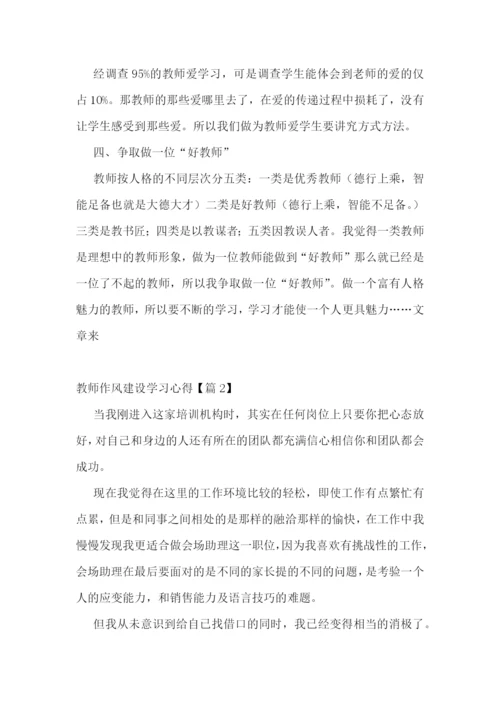 经调查95%的教师爱学习，可是调查学生能体会到老师的爱的仅占10%。那教师的那些爱哪里去了，在爱的传递过程中损耗了，没有让学生感受到那些爱。所以我们做为教师爱学生要讲究方式方法。

四、争取做一位“好教师”

教师按人格的不同层次分五类：一类是优秀教师（德行上乘，智能足备也就是大德大才）二类是好教师（德行上乘，智能不足备。）三类是教书匠；四类是以教谋者；五类因教误人者。我觉得一类教师是理想中的教师形象，做为一位教师能做到“好教师”那么就已经是一位了不起的教师，所以我争取做一位“好教师”。做一个富有人格魅力的教师，所以要不断的学习，学习才能使一个人更具魅力……文章来

教师作风建设学习心得【篇2】

当我刚进入这家培训机构时，其实在任何岗位上只要你把心态放好，对自己和身边的人还有所在的团队都充满信心相信你和团队都会成功。

现在我觉得在这里的工作环境比较的轻松，即使工作有点繁忙有点累，但是和同事之间相处的是那样的融洽那样的愉快，在工作中我慢慢发现我更适合做会场助理这一职位，因为我喜欢有挑战性的工作，会场助理在最后要面对的是不同的家长提的不同的问题，是考验一个人的应变能力，和销售能力及语言技巧的难题。

但我从未意识到给自己找借口的同时，我已经变得相当的消极了。